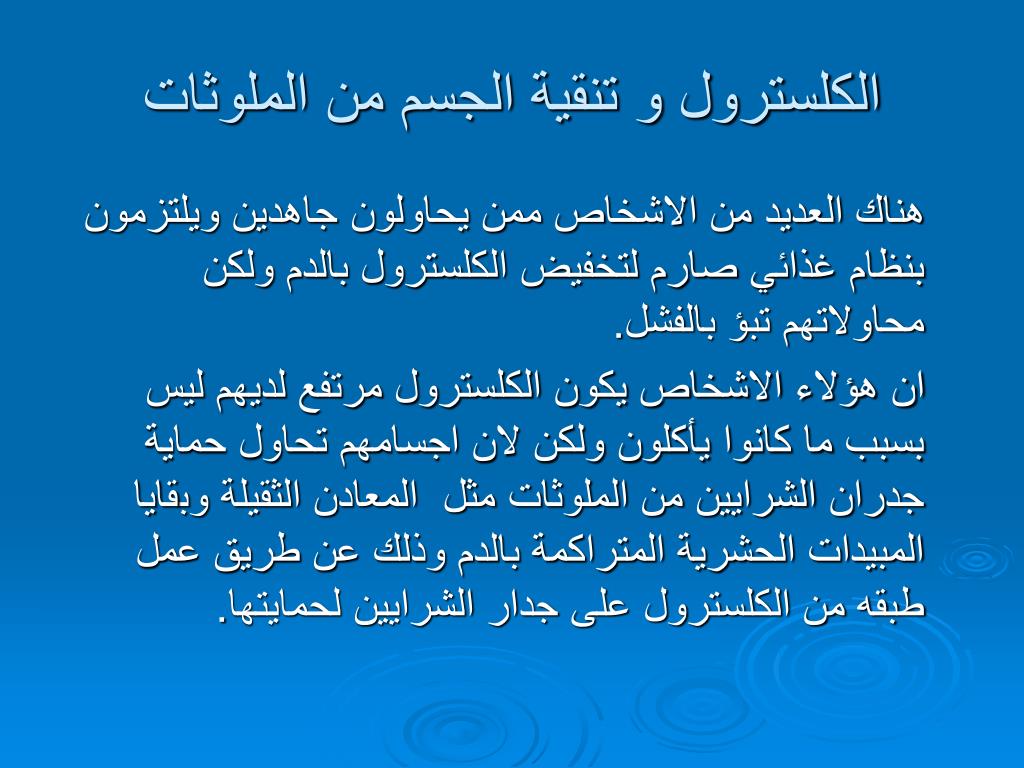 الكلسترول و تنقية الجسم من الملوثات

هناك العديد من الاشخاص ممن يحاولون جاهدين ويلتزمون بنظام غذائي صارم لتخفيض الكلسترول بالدم ولكن محاولاتهم تبؤ بالفشل.

ان هؤلاء الاشخاص يكون الكلسترول مرتفع لديهم ليس بسبب ما كانوا يأكلون ولكن لان اجسامهم تحاول حماية جدران الشرايين من الملوثات مثل المعادن الثقيلة وبقايا المبيدات الحشرية المتراكمة بالدم وذلك عن طريق عمل طبقه من الكلسترول على جدار الشرايين لحمايتها.